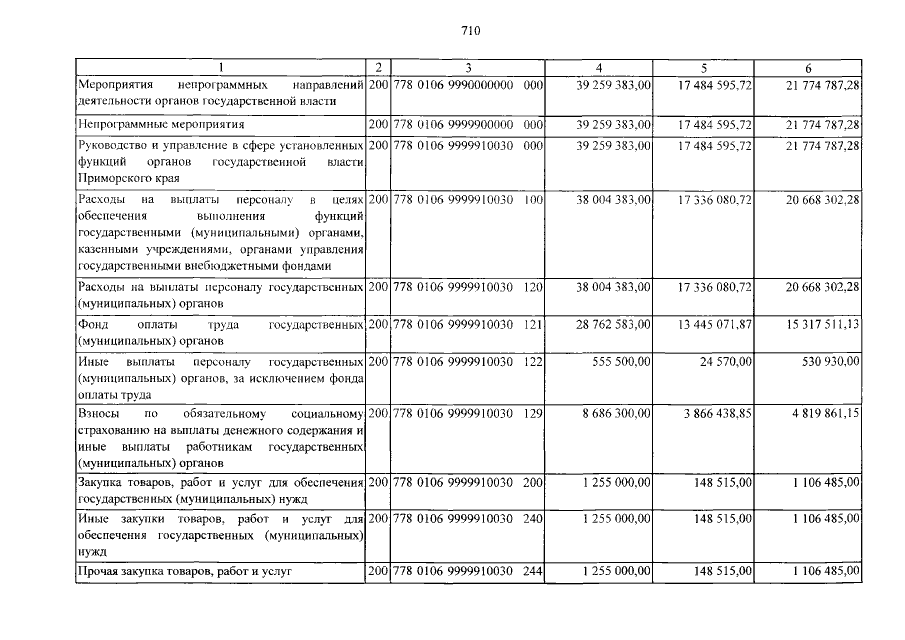 710

| 1 | 2 | 3 | 4 | 5 | 6 |
|---|---|---|---|---|---|
| Мероприятия непрограммных направлений деятельности органов государственной власти | 200 | 778 0106 9990000000 000 | 39 259 383,00 | 17 484 595,72 | 21 774 787,28 |
| Непрограммные мероприятия | 200 | 778 0106 9999900000 000 | 39 259 383,00 | 17 484 595,72 | 21 774 787,28 |
| Руководство и управление в сфере установленных функций органов государственной власти Приморского края | 200 | 778 0106 9999910030 000 | 39 259 383,00 | 17 484 595,72 | 21 774 787,28 |
| Расходы на выплаты персоналу в целях обеспечения выполнения функций государственными (муниципальными) органами, казенными учреждениями, органами управления государственными внебюджетными фондами | 200 | 778 0106 9999910030 100 | 38 004 383,00 | 17 336 080,72 | 20 668 302,28 |
| Расходы на выплаты персоналу государственных (муниципальных) органов | 200 | 778 0106 9999910030 120 | 38 004 383,00 | 17 336 080,72 | 20 668 302,28 |
| Фонд оплаты труда государственных (муниципальных) органов | 200 | 778 0106 9999910030 121 | 28 762 583,00 | 13 445 071,87 | 15 317 511,13 |
| Иные выплаты персоналу государственных (муниципальных) органов, за исключением фонда оплаты труда | 200 | 778 0106 9999910030 122 | 555 500,00 | 24 570,00 | 530 930,00 |
| Взносы по обязательному социальному страхованию на выплаты денежного содержания и иные выплаты работникам государственных (муниципальных) органов | 200 | 778 0106 9999910030 129 | 8 686 300,00 | 3 866 438,85 | 4 819 861,15 |
| Закупка товаров, работ и услуг для обеспечения государственных (муниципальных) нужд | 200 | 778 0106 9999910030 200 | 1 255 000,00 | 148 515,00 | 1 106 485,00 |
| Иные закупки товаров, работ и услуг для обеспечения государственных (муниципальных) нужд | 200 | 778 0106 9999910030 240 | 1 255 000,00 | 148 515,00 | 1 106 485,00 |
| Прочая закупка товаров, работ и услуг | 200 | 778 0106 9999910030 244 | 1 255 000,00 | 148 515,00 | 1 106 485,00 |